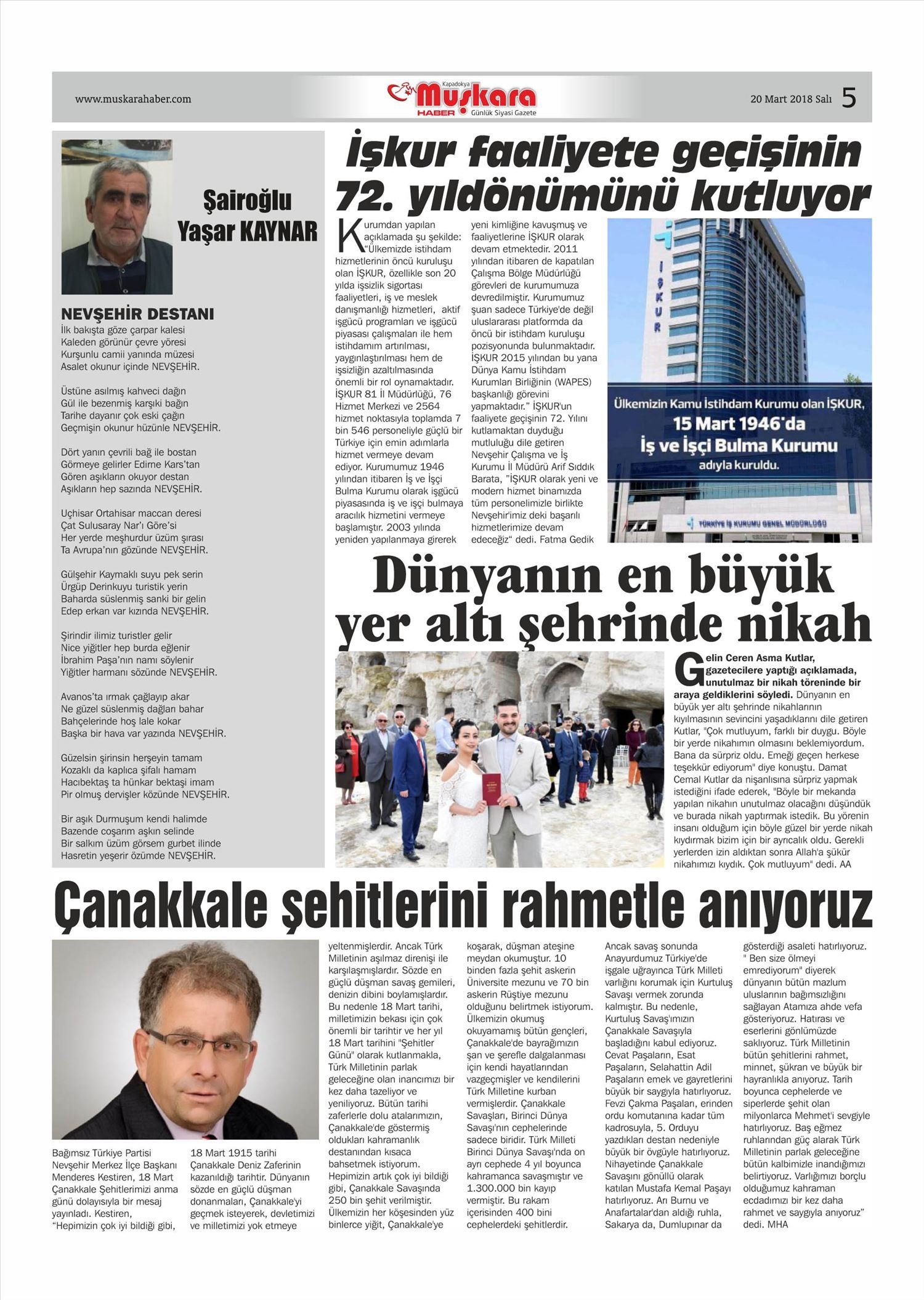 www.muskarahaber.com

Kapadokya Muşkara HABER Günlük Siyasi Gazete

20 Mart 2018 Salı 5

Şairoğlu Yaşar KAYNAR

NEVŞEHİR DESTANI
İlk bakışta göze çarpar kalesi
Kaleden görünür çevre yöresi
Kurşunlu camii yanında müzesi
Asalet okunur içinde NEVŞEHİR.

Üstüne asılmış kahveci dağın
Gül ile bezenmiş karşıki bağın
Tarihe dayanır çok eski çağın
Geçmişin okunur hüzünle NEVŞEHİR.

Dört yanın çevrili bağ ile bostan
Görmeye gelirler Edirne Kars'tan
Gören aşıkların okuyor destan
Aşıkların hep sazında NEVŞEHİR.

Uçhisar Ortahisar maccan deresi
Çat Sulusaray Nar'ı Göre'si
Her yerde meşhurdur üzüm şırası
Ta Avrupa'nın gözünde NEVŞEHİR.

Gülşehir Kaymaklı suyu pek serin
Ürgüp Derinkuyu turistik yerin
Baharda süslenmiş sanki bir gelin
Edep erkan var kızında NEVŞEHİR.

Şirindir ilimiz turistler gelir
Nice yiğitler hep burda eğlenir
İbrahim Paşa'nın namı söylenir
Yiğitler harmanı sözünde NEVŞEHİR.

Avanos'ta ırmak çağlayıp akar
Ne güzel süslenmiş dağları bahar
Bahçelerinde hoş lale kokar
Başka bir hava var yazında NEVŞEHİR.

Güzelsin şirinsin herşeyin tamam
Kozaklı da kaplıca şifalı hamam
Hacıbektaş ta hünkar bektaşi imam
Pir olmuş dervişler közünde NEVŞEHİR.

Bir aşık Durmuşum kendi halimde
Bazende coşarım aşkın selinde
Bir salkım üzüm görsem gurbet ilinde
Hasretin yeşerir özümde NEVŞEHİR.

İşkur faaliyete geçişinin 72. yıldönümünü kutluyor

Kurumdan yapılan açıklamada şu şekilde: "Ülkemizde istihdam hizmetlerinin öncü kuruluşu olan İŞKUR, özellikle son 20 yılda işsizlik sigortası faaliyetleri, iş ve meslek danışmanlığı hizmetleri, aktif işgücü programları ve işgücü piyasası çalışmaları ile hem istihdamım artırılması, yaygınlaştırılması hem de işsizliğin azaltılmasında önemli bir rol oynamaktadır. İŞKUR 81 İl Müdürlüğü, 76 Hizmet Merkezi ve 2564 hizmet noktasıyla toplamda 7 bin 546 personeliyle güçlü bir Türkiye için emin adımlarla hizmet vermeye devam ediyor. Kurumumuz 1946 yılından itibaren İş ve İşçi Bulma Kurumu olarak işgücü piyasasında iş ve işçi bulmaya aracılık hizmetini vermeye başlamıştır. 2003 yılında yeniden yapılanmaya girerek yeni kimliğine kavuşmuş ve faaliyetlerine İŞKUR olarak devam etmektedir. 2011 yılından itibaren de kapatılan Çalışma Bölge Müdürlüğü görevleri de kurumumuza devredilmiştir. Kurumumuz şuan sadece Türkiye'de değil uluslararası platformda da öncü bir istihdam kuruluşu pozisyonunda bulunmaktadır. İŞKUR 2015 yılından bu yana Dünya Kamu İstihdam Kurumları Birliğinin (WAPES) başkanlığı görevini yapmaktadır." İŞKUR'un faaliyete geçişinin 72. Yılını kutlamaktan duyduğu mutluluğu dile getiren Nevşehir Çalışma ve İş Kurumu İl Müdürü Arif Sıddık Barata, "İŞKUR olarak yeni ve modern hizmet binamızda tüm personelimizle birlikte Nevşehir'imiz deki başarılı hizmetlerimize devam edeceğiz" dedi. Fatma Gedik

İŞKUR

Ülkemizin Kamu İstihdam Kurumu olan İŞKUR, 15 Mart 1946'da İş ve İşçi Bulma Kurumu adıyla kuruldu.

TÜRKİYE İŞ KURUMU GENEL MÜDÜRLÜĞÜ

Dünyanın en büyük yer altı şehrinde nikah

Gelin Ceren Asma Kutlar, gazetecilere yaptığı açıklamada, unutulmaz bir nikah töreninde bir araya geldiklerini söyledi. Dünyanın en büyük yer altı şehrinde nikahlarının kıyılmasının sevincini yaşadıklarını dile getiren Kutlar, "Çok mutluyum, farklı bir duygu. Böyle bir yerde nikahımın olmasını beklemiyordum. Bana da sürpriz oldu. Emeği geçen herkese teşekkür ediyorum" diye konuştu. Damat Cemal Kutlar da nişanlısına sürpriz yapmak istediğini ifade ederek, "Böyle bir mekanda yapılan nikahın unutulmaz olacağını düşündük ve burada nikah yaptırmak istedik. Bu yörenin insanı olduğum için böyle güzel bir yerde nikah kıydırmak bizim için bir ayrıcalık oldu. Gerekli yerlerden izin aldıktan sonra Allah'a şükür nikahımızı kıydık. Çok mutluyum" dedi. AA

Çanakkale şehitlerini rahmetle anıyoruz

Bağımsız Türkiye Partisi Nevşehir Merkez İlçe Başkanı Menderes Kestiren, 18 Mart Çanakkale Şehitlerimizi anma günü dolayısıyla bir mesaj yayınladı. Kestiren, "Hepimizin çok iyi bildiği gibi, 18 Mart 1915 tarihi Çanakkale Deniz Zaferinin kazanıldığı tarihtir. Dünyanın sözde en güçlü düşman donanmaları, Çanakkale'yi geçmek isteyerek, devletimizi ve milletimizi yok etmeye yeltenmişlerdir. Ancak Türk Milletinin aşılmaz direnişi ile karşılaşmışlardır. Sözde en güçlü düşman savaş gemileri, denizin dibini boylamışlardır. Bu nedenle 18 Mart tarihi, milletimizin bekası için çok önemli bir tarihtir ve her yıl 18 Mart tarihini "Şehitler Günü" olarak kutlanmakla, Türk Milletinin parlak geleceğine olan inancımızı bir kez daha tazeliyor ve yeniliyoruz. Bütün tarihi zaferlerle dolu atalarımızın, Çanakkale'de göstermiş oldukları kahramanlık destanından kısaca bahsetmek istiyorum. Hepimizin artık çok iyi bildiği gibi, Çanakkale Savaşında 250 bin şehit verilmiştir. Ülkemizin her köşesinden yüz binlerce yiğit, Çanakkale'ye koşarak, düşman ateşine meydan okumuştur. 10 binden fazla şehit askerin Üniversite mezunu ve 70 bin askerin Rüştiye mezunu olduğunu belirtmek istiyorum. Ülkemizin okumuş okuyamamış bütün gençleri, Çanakkale'de bayrağımızın şan ve şerefle dalgalanması için kendi hayatlarından vazgeçmişler ve kendilerini Türk Milletine kurban vermişlerdir. Çanakkale Savaşları, Birinci Dünya Savaşı'nın cephelerinde sadece biridir. Türk Milleti Birinci Dünya Savaşı'nda on ayrı cephede 4 yıl boyunca kahramanca savaşmıştır ve 1.300.000 bin kayıp vermiştir. Bu rakam içerisinden 400 bini cephelerdeki şehitlerdir. Ancak savaş sonunda Anayurdumuz Türkiye'de işgale uğrayınca Türk Milleti varlığını korumak için Kurtuluş Savaşı vermek zorunda kalmıştır. Bu nedenle, Kurtuluş Savaş'ımızın Çanakkale Savaşıyla başladığını kabul ediyoruz. Cevat Paşaların, Esat Paşaların, Selahattin Adil Paşaların emek ve gayretlerini büyük bir saygıyla hatırlıyoruz. Fevzi Çakma Paşaları, erinden ordu komutanına kadar tüm kadrosuyla, 5. Orduyu yazdıkları destan nedeniyle büyük bir övgüyle hatırlıyoruz. Nihayetinde Çanakkale Savaşını gönüllü olarak katılan Mustafa Kemal Paşayı hatırlıyoruz. Arı Burnu ve Anafartalar'dan aldığı ruhla, Sakarya da, Dumlupınar da gösterdiği asaleti hatırlıyoruz. " Ben size ölmeyi emrediyorum" diyerek dünyanın bütün mazlum uluslarının bağımsızlığını sağlayan Atamıza ahde vefa gösteriyoruz. Hatırası ve eserlerini gönlümüzde saklıyoruz. Türk Milletinin bütün şehitlerini rahmet, minnet, şükran ve büyük bir hayranlıkla anıyoruz. Tarih boyunca cephelerde ve siperlerde şehit olan milyonlarca Mehmet'i sevgiyle hatırlıyoruz. Baş eğmez ruhlarından güç alarak Türk Milletinin parlak geleceğine bütün kalbimizle inandığımızı belirtiyoruz. Varlığımızı borçlu olduğumuz kahraman ecdadımızı bir kez daha rahmet ve saygıyla anıyoruz" dedi. MHA